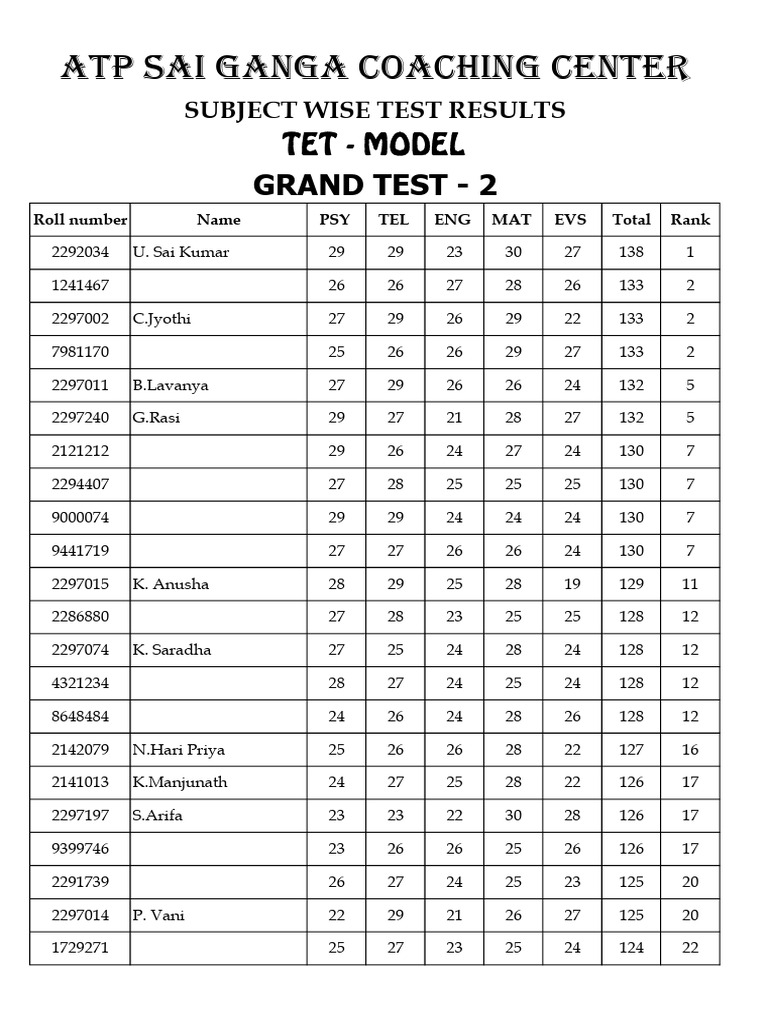 ATP SAI GANGA COACHING CENTER

SUBJECT WISE TEST RESULTS

TET - MODEL

GRAND TEST - 2

| Roll number | Name | PSY | TEL | ENG | MAT | EVS | Total | Rank |
|---|---|---|---|---|---|---|---|---|
| 2292034 | U. Sai Kumar | 29 | 29 | 23 | 30 | 27 | 138 | 1 |
| 1241467 |  | 26 | 26 | 27 | 28 | 26 | 133 | 2 |
| 2297002 | C.Jyothi | 27 | 29 | 26 | 29 | 22 | 133 | 2 |
| 7981170 |  | 25 | 26 | 26 | 29 | 27 | 133 | 2 |
| 2297011 | B.Lavanya | 27 | 29 | 26 | 26 | 24 | 132 | 5 |
| 2297240 | G.Rasi | 29 | 27 | 21 | 28 | 27 | 132 | 5 |
| 2121212 |  | 29 | 26 | 24 | 27 | 24 | 130 | 7 |
| 2294407 |  | 27 | 28 | 25 | 25 | 25 | 130 | 7 |
| 9000074 |  | 29 | 29 | 24 | 24 | 24 | 130 | 7 |
| 9441719 |  | 27 | 27 | 26 | 26 | 24 | 130 | 7 |
| 2297015 | K. Anusha | 28 | 29 | 25 | 28 | 19 | 129 | 11 |
| 2286880 |  | 27 | 28 | 23 | 25 | 25 | 128 | 12 |
| 2297074 | K. Saradha | 27 | 25 | 24 | 28 | 24 | 128 | 12 |
| 4321234 |  | 28 | 27 | 24 | 25 | 24 | 128 | 12 |
| 8648484 |  | 24 | 26 | 24 | 28 | 26 | 128 | 12 |
| 2142079 | N.Hari Priya | 25 | 26 | 26 | 28 | 22 | 127 | 16 |
| 2141013 | K.Manjunath | 24 | 27 | 25 | 28 | 22 | 126 | 17 |
| 2297197 | S.Arifa | 23 | 23 | 22 | 30 | 28 | 126 | 17 |
| 9399746 |  | 23 | 26 | 26 | 25 | 26 | 126 | 17 |
| 2291739 |  | 26 | 27 | 24 | 25 | 23 | 125 | 20 |
| 2297014 | P. Vani | 22 | 29 | 21 | 26 | 27 | 125 | 20 |
| 1729271 |  | 25 | 27 | 23 | 25 | 24 | 124 | 22 |